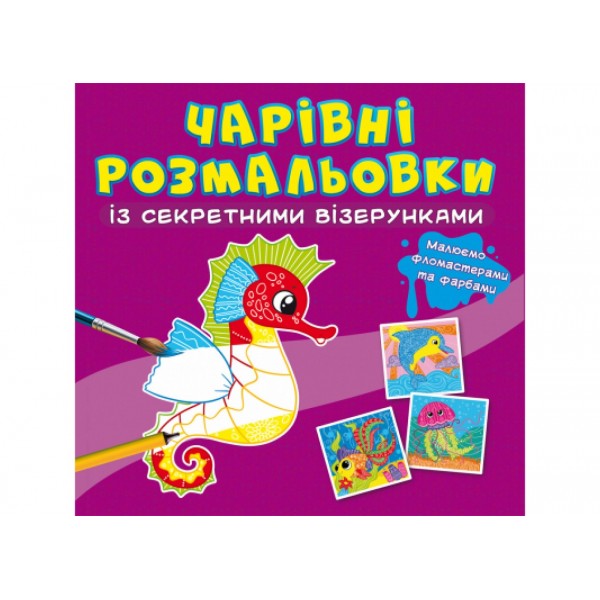 ЧАРІВНІ РОЗМАЛЬОВКИ
ІЗ СЕКРЕТНИМИ ВІЗЕРУНКАМИ

Малюємо фломастерами та фарбами